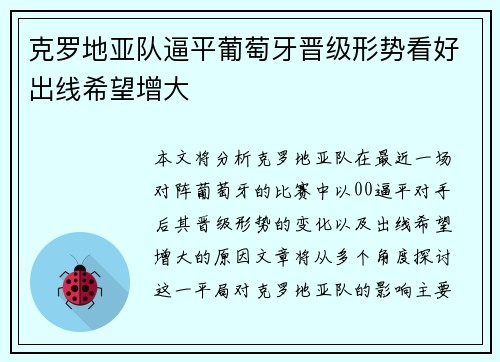 克罗地亚队逼平葡萄牙晋级形势看好出线希望增大

本文将分析克罗地亚队在最近一场对阵葡萄牙的比赛中以00逼平对手后其晋级形势的变化以及出线希望增大的原因文章将从多个角度探讨这一平局对克罗地亚队的影响主要